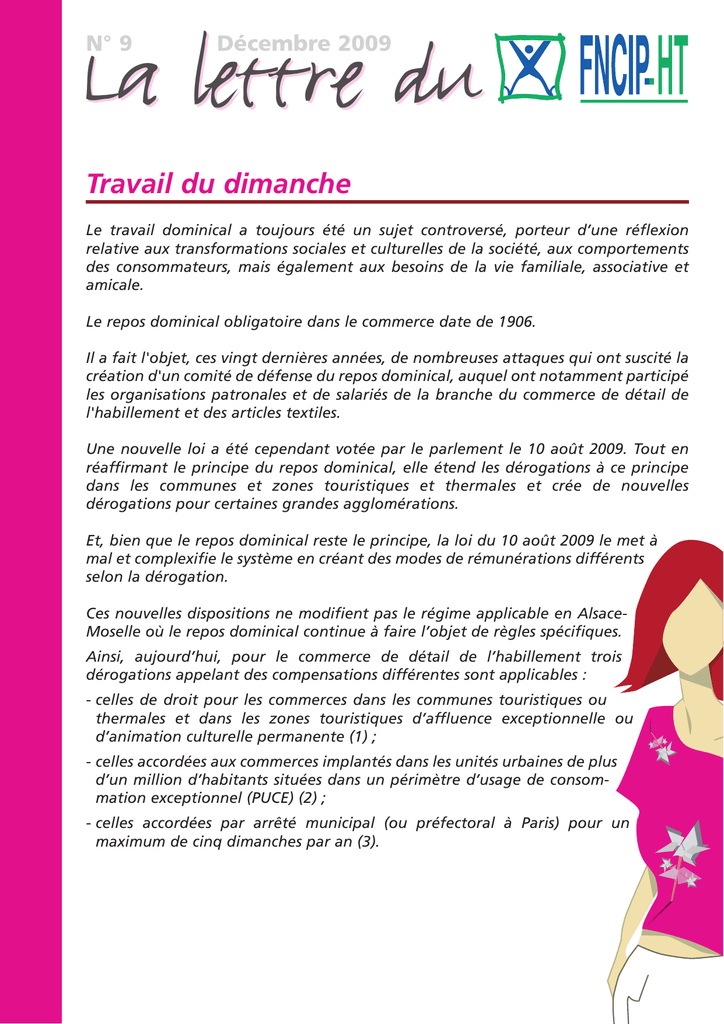 N° 9 Décembre 2009

La lettre du FNCIP-HT

Travail du dimanche

Le travail dominical a toujours été un sujet controversé, porteur d'une réflexion relative aux transformations sociales et culturelles de la société, aux comportements des consommateurs, mais également aux besoins de la vie familiale, associative et amicale.

Le repos dominical obligatoire dans le commerce date de 1906.

Il a fait l'objet, ces vingt dernières années, de nombreuses attaques qui ont suscité la création d'un comité de défense du repos dominical, auquel ont notamment participé les organisations patronales et de salariés de la branche du commerce de détail de l'habillement et des articles textiles.

Une nouvelle loi a été cependant votée par le parlement le 10 août 2009. Tout en réaffirmant le principe du repos dominical, elle étend les dérogations à ce principe dans les communes et zones touristiques et thermales et crée de nouvelles dérogations pour certaines grandes agglomérations.

Et, bien que le repos dominical reste le principe, la loi du 10 août 2009 le met à mal et complexifie le système en créant des modes de rémunérations différents selon la dérogation.

Ces nouvelles dispositions ne modifient pas le régime applicable en Alsace-Moselle où le repos dominical continue à faire l'objet de règles spécifiques.

Ainsi, aujourd'hui, pour le commerce de détail de l'habillement trois dérogations appelant des compensations différentes sont applicables :

- celles de droit pour les commerces dans les communes touristiques ou thermales et dans les zones touristiques d'affluence exceptionnelle ou d'animation culturelle permanente (1) ;

- celles accordées aux commerces implantés dans les unités urbaines de plus d'un million d'habitants situées dans un périmètre d'usage de consommation exceptionnel (PUCE) (2) ;

- celles accordées par arrêté municipal (ou préfectoral à Paris) pour un maximum de cinq dimanches par an (3).